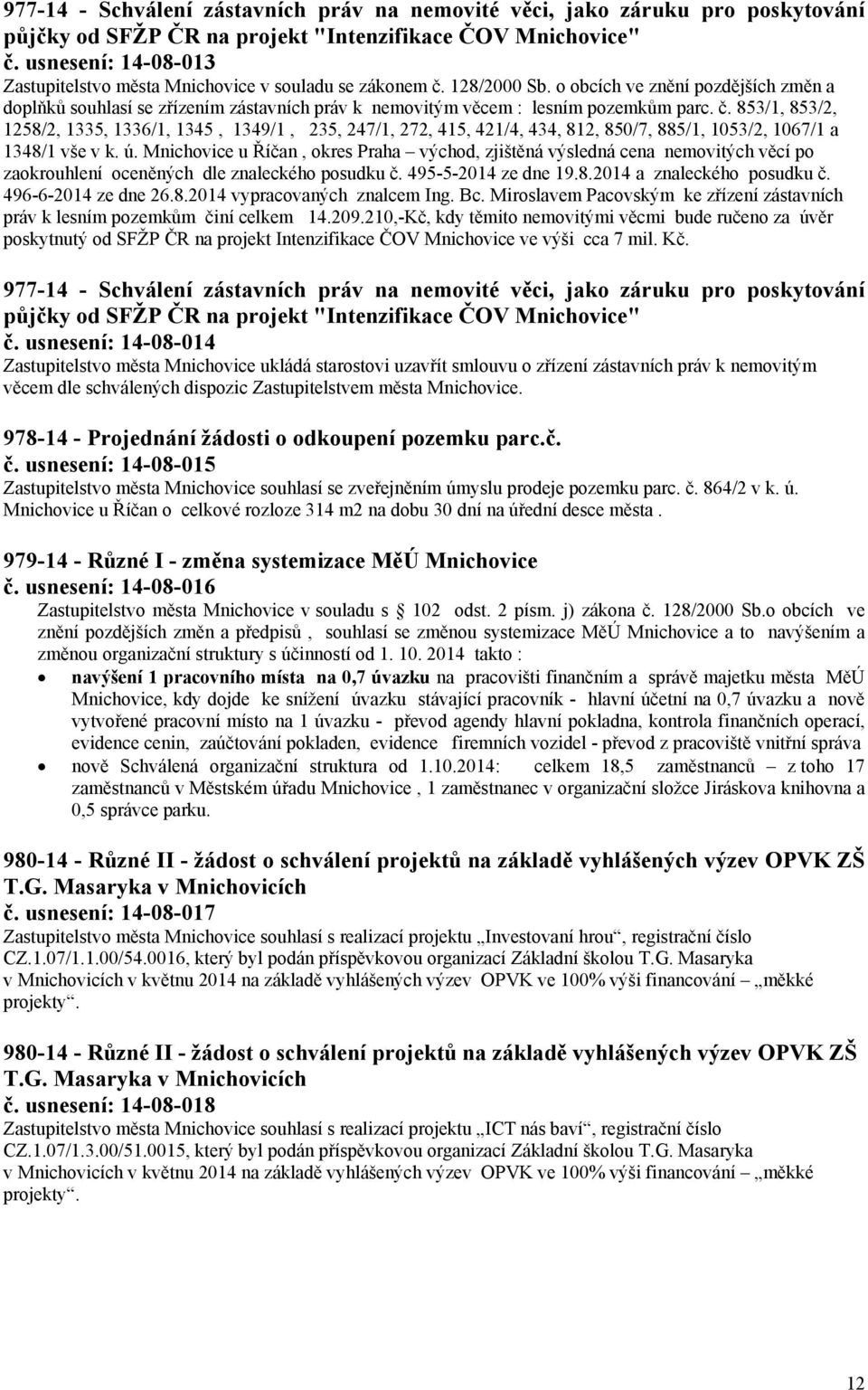 977-14 - Schválení zástavních práv na nemovité věci, jako záruku pro poskytování půjčky od SFŽP ČR na projekt "Intenzifikace ČOV Mnichovice"
č. usnesení: 14-08-013
Zastupitelstvo města Mnichovice v souladu se zákonem č. 128/2000 Sb. o obcích ve znění pozdějších změn a doplňků souhlasí se zřízením zástavních práv k nemovitým věcem : lesním pozemkům parc. č. 853/1, 853/2, 1258/2, 1335, 1336/1, 1345 , 1349/1 , 235, 247/1, 272, 415, 421/4, 434, 812, 850/7, 885/1, 1053/2, 1067/1 a 1348/1 vše v k. ú. Mnichovice u Říčan , okres Praha – východ, zjištěná výsledná cena nemovitých věcí po zaokrouhlení oceněných dle znaleckého posudku č. 495-5-2014 ze dne 19.8.2014 a znaleckého posudku č. 496-6-2014 ze dne 26.8.2014 vypracovaných znalcem Ing. Bc. Miroslavem Pacovským ke zřízení zástavních práv k lesním pozemkům činí celkem 14.209.210,-Kč, kdy těmito nemovitými věcmi bude ručeno za úvěr poskytnutý od SFŽP ČR na projekt Intenzifikace ČOV Mnichovice ve výši cca 7 mil. Kč.

977-14 - Schválení zástavních práv na nemovité věci, jako záruku pro poskytování půjčky od SFŽP ČR na projekt "Intenzifikace ČOV Mnichovice"
č. usnesení: 14-08-014
Zastupitelstvo města Mnichovice ukládá starostovi uzavřít smlouvu o zřízení zástavních práv k nemovitým věcem dle schválených dispozic Zastupitelstvem města Mnichovice.

978-14 - Projednání žádosti o odkoupení pozemku parc.č.
č. usnesení: 14-08-015
Zastupitelstvo města Mnichovice souhlasí se zveřejněním úmyslu prodeje pozemku parc. č. 864/2 v k. ú. Mnichovice u Říčan o celkové rozloze 314 m2 na dobu 30 dní na úřední desce města .

979-14 - Různé I - změna systemizace MěÚ Mnichovice
č. usnesení: 14-08-016
Zastupitelstvo města Mnichovice v souladu s 102 odst. 2 písm. j) zákona č. 128/2000 Sb.o obcích ve znění pozdějších změn a předpisů , souhlasí se změnou systemizace MěÚ Mnichovice a to navýšením a změnou organizační struktury s účinností od 1. 10. 2014 takto :
• navýšení 1 pracovního místa na 0,7 úvazku na pracovišti finančním a správě majetku města MěÚ Mnichovice, kdy dojde ke snížení úvazku stávající pracovník - hlavní účetní na 0,7 úvazku a nově vytvořené pracovní místo na 1 úvazku - převod agendy hlavní pokladna, kontrola finančních operací, evidence cenin, zaúčtování pokladen, evidence firemních vozidel - převod z pracoviště vnitřní správa
• nově Schválená organizační struktura od 1.10.2014: celkem 18,5 zaměstnanců – z toho 17 zaměstnanců v Městském úřadu Mnichovice , 1 zaměstnanec v organizační složce Jiráskova knihovna a 0,5 správce parku.

980-14 - Různé II - žádost o schválení projektů na základě vyhlášených výzev OPVK ZŠ T.G. Masaryka v Mnichovicích
č. usnesení: 14-08-017
Zastupitelstvo města Mnichovice souhlasí s realizací projektu „Investovaní hrou“, registrační číslo CZ.1.07/1.1.00/54.0016, který byl podán příspěvkovou organizací Základní školou T.G. Masaryka v Mnichovicích v květnu 2014 na základě vyhlášených výzev OPVK ve 100% výši financování – „měkké projekty“.

980-14 - Různé II - žádost o schválení projektů na základě vyhlášených výzev OPVK ZŠ T.G. Masaryka v Mnichovicích
č. usnesení: 14-08-018
Zastupitelstvo města Mnichovice souhlasí s realizací projektu „ICT nás baví“, registrační číslo CZ.1.07/1.3.00/51.0015, který byl podán příspěvkovou organizací Základní školou T.G. Masaryka v Mnichovicích v květnu 2014 na základě vyhlášených výzev OPVK ve 100% výši financování – „měkké projekty“.

12